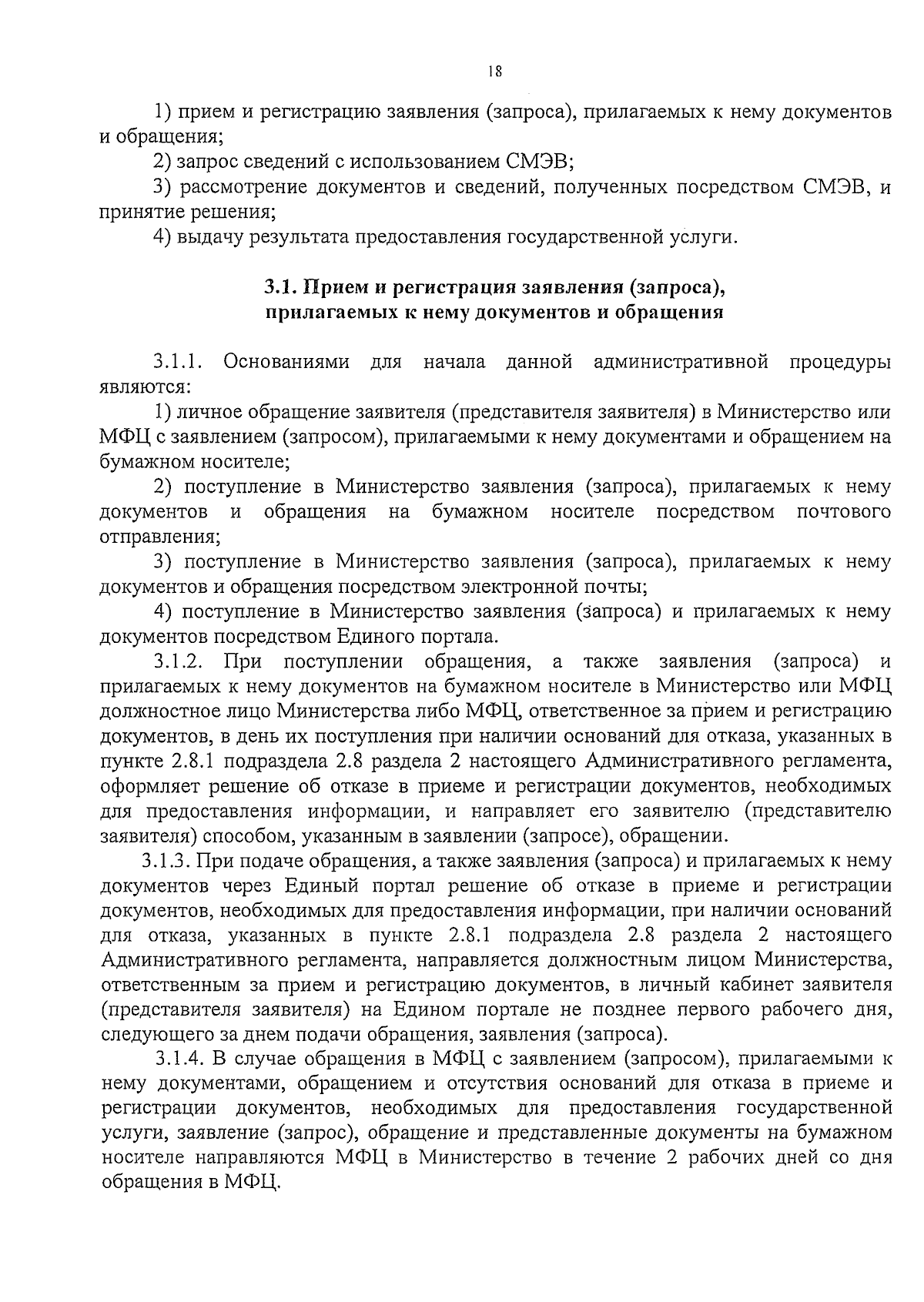 18

1) прием и регистрацию заявления (запроса), прилагаемых к нему документов и обращения;

2) запрос сведений с использованием СМЭВ;

3) рассмотрение документов и сведений, полученных посредством СМЭВ, и принятие решения;

4) выдачу результата предоставления государственной услуги.

3.1. Прием и регистрация заявления (запроса), прилагаемых к нему документов и обращения

3.1.1. Основаниями для начала данной административной процедуры являются:

1) личное обращение заявителя (представителя заявителя) в Министерство или МФЦ с заявлением (запросом), прилагаемыми к нему документами и обращением на бумажном носителе;

2) поступление в Министерство заявления (запроса), прилагаемых к нему документов и обращения на бумажном носителе посредством почтового отправления;

3) поступление в Министерство заявления (запроса), прилагаемых к нему документов и обращения посредством электронной почты;

4) поступление в Министерство заявления (запроса) и прилагаемых к нему документов посредством Единого портала.

3.1.2. При поступлении обращения, а также заявления (запроса) и прилагаемых к нему документов на бумажном носителе в Министерство или МФЦ должностное лицо Министерства либо МФЦ, ответственное за прием и регистрацию документов, в день их поступления при наличии оснований для отказа, указанных в пункте 2.8.1 подраздела 2.8 раздела 2 настоящего Административного регламента, оформляет решение об отказе в приеме и регистрации документов, необходимых для предоставления информации, и направляет его заявителю (представителю заявителя) способом, указанным в заявлении (запросе), обращении.

3.1.3. При подаче обращения, а также заявления (запроса) и прилагаемых к нему документов через Единый портал решение об отказе в приеме и регистрации документов, необходимых для предоставления информации, при наличии оснований для отказа, указанных в пункте 2.8.1 подраздела 2.8 раздела 2 настоящего Административного регламента, направляется должностным лицом Министерства, ответственным за прием и регистрацию документов, в личный кабинет заявителя (представителя заявителя) на Едином портале не позднее первого рабочего дня, следующего за днем подачи обращения, заявления (запроса).

3.1.4. В случае обращения в МФЦ с заявлением (запросом), прилагаемыми к нему документами, обращением и отсутствия оснований для отказа в приеме и регистрации документов, необходимых для предоставления государственной услуги, заявление (запрос), обращение и представленные документы на бумажном носителе направляются МФЦ в Министерство в течение 2 рабочих дней со дня обращения в МФЦ.